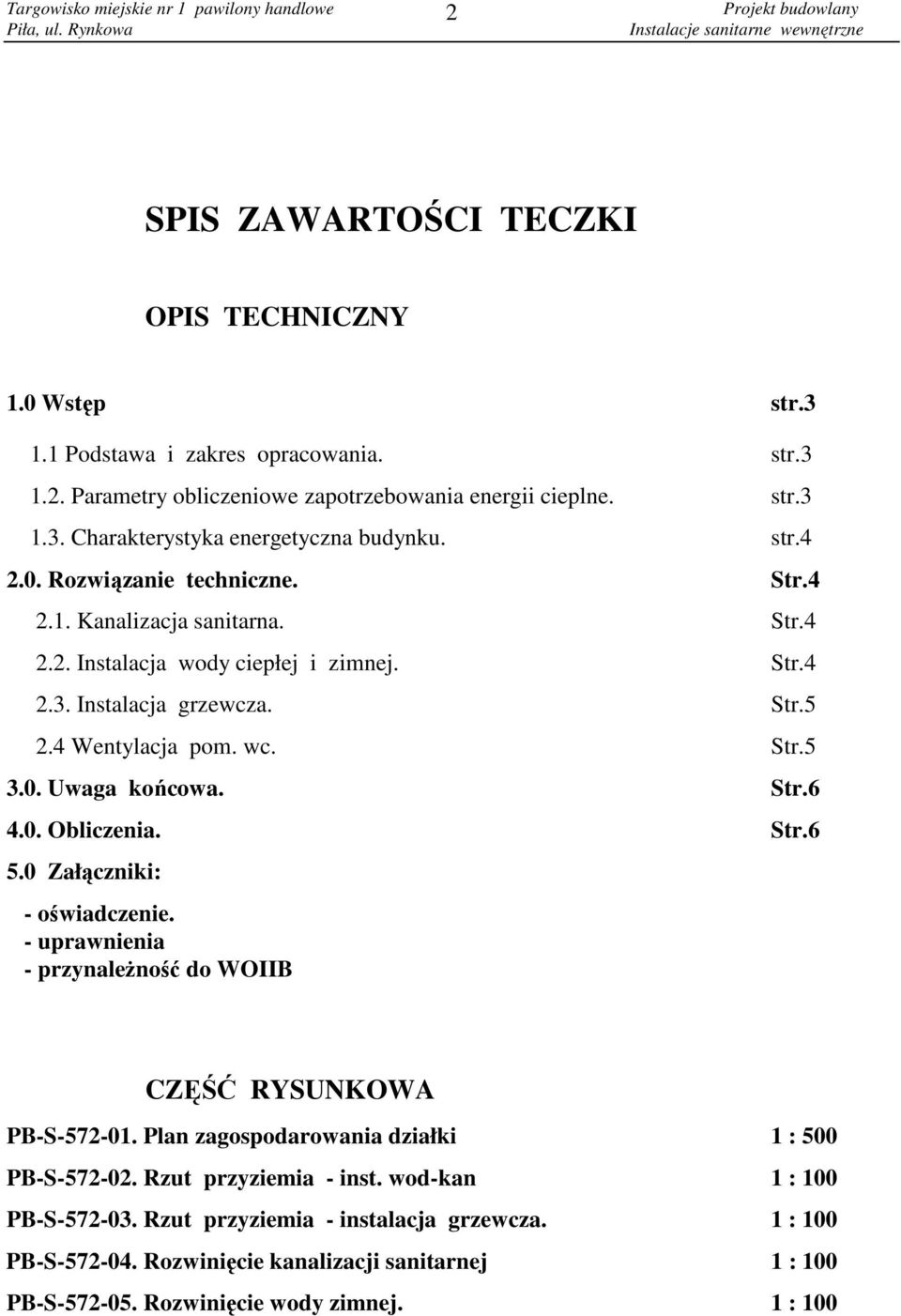 Targowisko miejskie nr 1 pawilony handlowe
Piła, ul. Rynkowa

2

Projekt budowlany
Instalacje sanitarne wewnętrzne

SPIS ZAWARTOŚCI TECZKI

OPIS TECHNICZNY

1.0 Wstęp str.3
1.1 Podstawa i zakres opracowania. str.3
1.2. Parametry obliczeniowe zapotrzebowania energii cieplne. str.3
1.3. Charakterystyka energetyczna budynku. str.4
2.0. Rozwiązanie techniczne. Str.4
2.1. Kanalizacja sanitarna. Str.4
2.2. Instalacja wody ciepłej i zimnej. Str.4
2.3. Instalacja grzewcza. Str.5
2.4 Wentylacja pom. wc. Str.5
3.0. Uwaga końcowa. Str.6
4.0. Obliczenia. Str.6
5.0 Załączniki:
- oświadczenie.
- uprawnienia
- przynależność do WOIIB

CZĘŚĆ RYSUNKOWA

PB-S-572-01. Plan zagospodarowania działki 1 : 500
PB-S-572-02. Rzut przyziemia - inst. wod-kan 1 : 100
PB-S-572-03. Rzut przyziemia - instalacja grzewcza. 1 : 100
PB-S-572-04. Rozwinięcie kanalizacji sanitarnej 1 : 100
PB-S-572-05. Rozwinięcie wody zimnej. 1 : 100